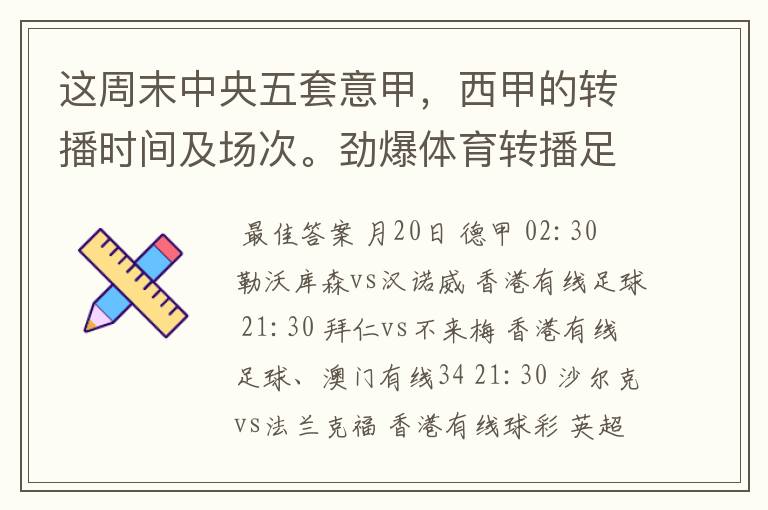 这周末中央五套意甲，西甲的转播时间及场次。劲爆体育转播足

最佳答案 月20日 德甲 02: 30 勒沃库森vs汉诺威 香港有线足球 21: 30 拜仁vs不来梅 香港有线足球、澳门有线34 21: 30 沙尔克vs法兰克福 香港有线球彩 英超